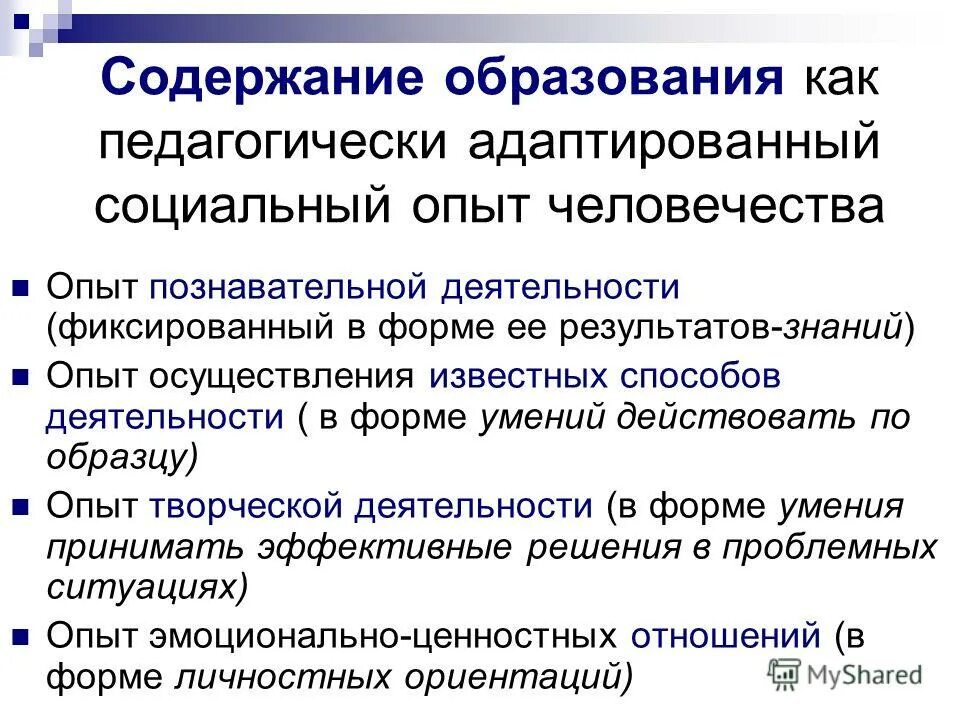 Содержание образования как педагогически адаптированный социальный опыт человечества

Опыт познавательной деятельности (фиксированный в форме ее результатов-знаний)

Опыт осуществления известных способов деятельности ( в форме умений действовать по образцу)

Опыт творческой деятельности (в форме умения принимать эффективные решения в проблемных ситуациях)

Опыт эмоционально-ценностных отношений (в форме личностных ориентаций)

MyShared